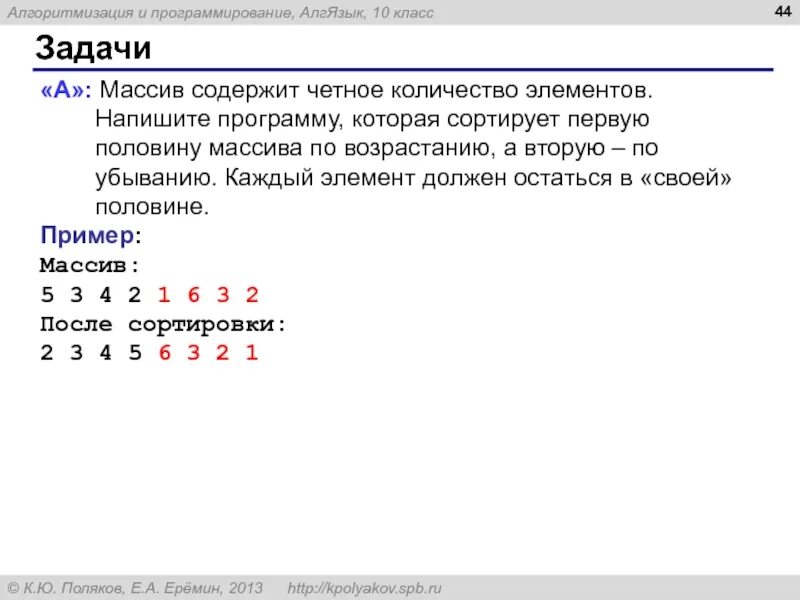 Алгоритмизация и программирование, АлгЯзык, 10 класс

44

Задачи

«A»: Массив содержит четное количество элементов. Напишите программу, которая сортирует первую половину массива по возрастанию, а вторую – по убыванию. Каждый элемент должен остаться в «своей» половине.

Пример:
Массив:
5 3 4 2 1 6 3 2
После сортировки:
2 3 4 5 6 3 2 1

© К.Ю. Поляков, Е.А. Ерёмин, 2013 http://kpolyakov.spb.ru